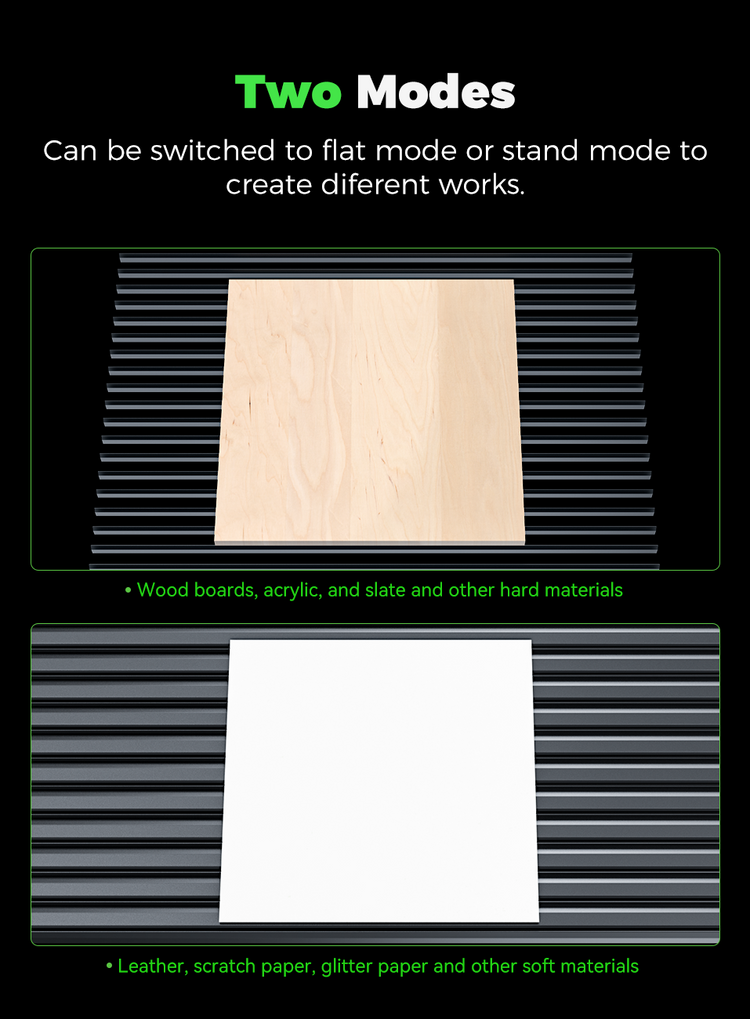 Two Modes

Can be switched to flat mode or stand mode to create diferent works.

• Wood boards, acrylic, and slate and other hard materials

• Leather, scratch paper, glitter paper and other soft materials